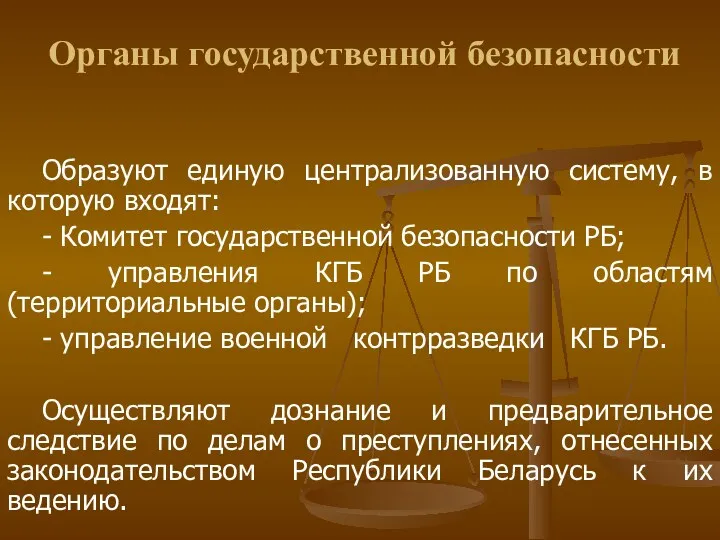 Органы государственной безопасности

Образуют единую централизованную систему, в которую входят:

- Комитет государственной безопасности РБ;

- управления КГБ РБ по областям (территориальные органы);

- управление военной контрразведки КГБ РБ.

Осуществляют дознание и предварительное следствие по делам о преступлениях, отнесенных законодательством Республики Беларусь к их ведению.